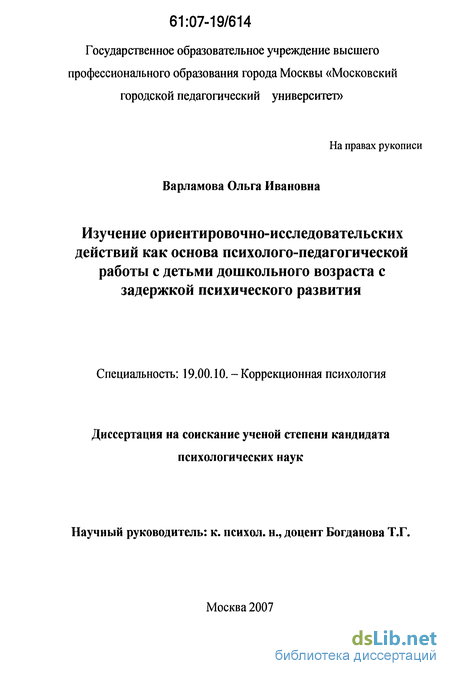 61:07-19/614

Государственное образовательное учреждение высшего профессионального образования города Москвы «Московский городской педагогический университет»

На правах рукописи

Варламова Ольга Ивановна

Изучение ориентировочно-исследовательских действий как основа психолого-педагогической работы с детьми дошкольного возраста с задержкой психического развития

Специальность: 19.00.10. – Коррекционная психология

Диссертация на соискание ученой степени кандидата психологических наук

Научный руководитель: к. психол. н., доцент Богданова Т.Г.

Москва 2007

dsLib.net
библиотека диссертаций